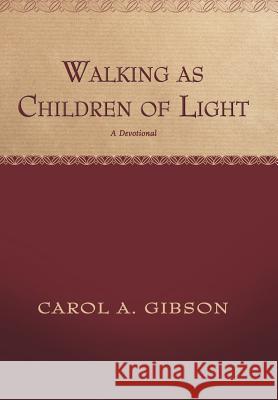 WALKING AS
CHILDREN OF LIGHT

A Devotional

CAROL A. GIBSON

Kraina Książek